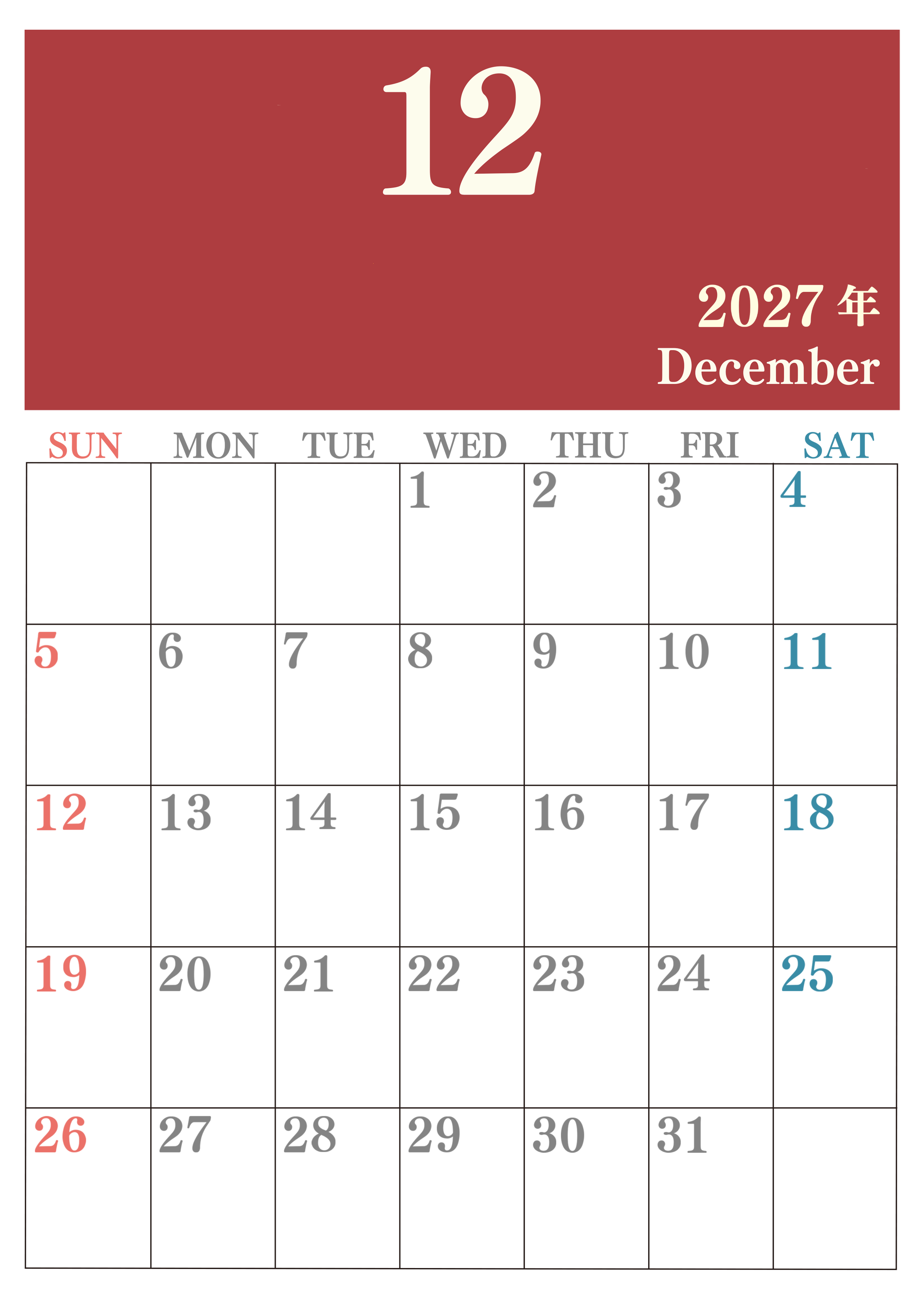 12

2027年
December

| SUN | MON | TUE | WED | THU | FRI | SAT |
|---|---|---|---|---|---|---|
|  |  |  | 1 | 2 | 3 | 4 |
| 5 | 6 | 7 | 8 | 9 | 10 | 11 |
| 12 | 13 | 14 | 15 | 16 | 17 | 18 |
| 19 | 20 | 21 | 22 | 23 | 24 | 25 |
| 26 | 27 | 28 | 29 | 30 | 31 |  |